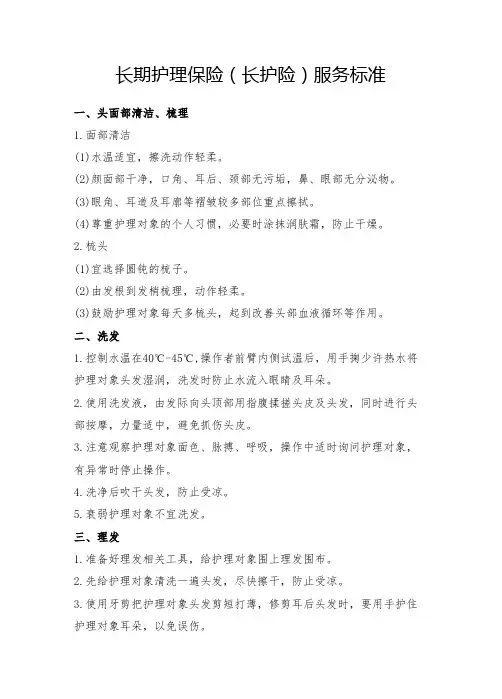 长期护理保险（长护险）服务标准

一、头面部清洁、梳理

1.面部清洁

(1)水温适宜，擦洗动作轻柔。

(2)颜面部干净，口角、耳后、颈部无污垢，鼻、眼部无分泌物。

(3)眼角、耳道及耳廓等褶皱较多部位重点擦拭。

(4)尊重护理对象的个人习惯，必要时涂抹润肤霜，防止干燥。

2.梳头

(1)宜选择圆钝的梳子。

(2)由发根到发梢梳理，动作轻柔。

(3)鼓励护理对象每天多梳头，起到改善头部血液循环等作用。

二、洗发

1.控制水温在40℃-45℃,操作者前臂内侧试温后，用手掬少许热水将护理对象头发湿润，洗发时防止水流入眼睛及耳朵。

2.使用洗发液，由发际向头顶部用指腹揉搓头皮及头发，同时进行头部按摩，力量适中，避免抓伤头皮。

3.注意观察护理对象面色、脉搏、呼吸，操作中适时询问护理对象，有异常时停止操作。

4.洗净后吹干头发，防止受凉。

5.衰弱护理对象不宜洗发。

三、理发

1.准备好理发相关工具，给护理对象围上理发围布。

2.先给护理对象清洗一遍头发，尽快擦干，防止受凉。

3.使用牙剪把护理对象头发剪短打薄，修剪耳后头发时，要用手护住护理对象耳朵，以免误伤。